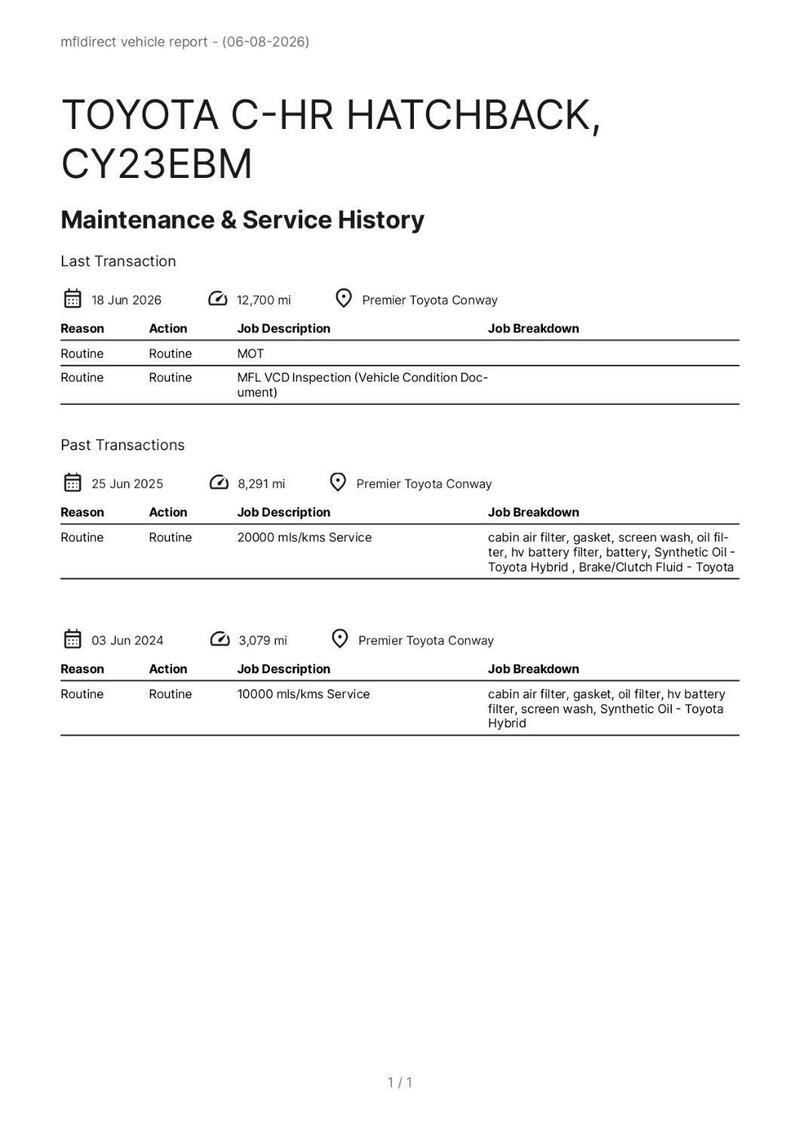 mfldirect vehicle report - (06-08-2026)

TOYOTA C-HR HATCHBACK, CY23EBM

Maintenance & Service History

Last Transaction

18 Jun 2026 12,700 mi Premier Toyota Conway

| Reason | Action | Job Description | Job Breakdown |
|---|---|---|---|
| Routine | Routine | MOT | |
| Routine | Routine | MFL VCD Inspection (Vehicle Condition Document) | |

Past Transactions

25 Jun 2025 8,291 mi Premier Toyota Conway

| Reason | Action | Job Description | Job Breakdown |
|---|---|---|---|
| Routine | Routine | 20000 mls/kms Service | cabin air filter, gasket, screen wash, oil filter, hv battery filter, battery, Synthetic Oil - Toyota Hybrid , Brake/Clutch Fluid - Toyota |

03 Jun 2024 3,079 mi Premier Toyota Conway

| Reason | Action | Job Description | Job Breakdown |
|---|---|---|---|
| Routine | Routine | 10000 mls/kms Service | cabin air filter, gasket, oil filter, hv battery filter, screen wash, Synthetic Oil - Toyota Hybrid |

1 / 1